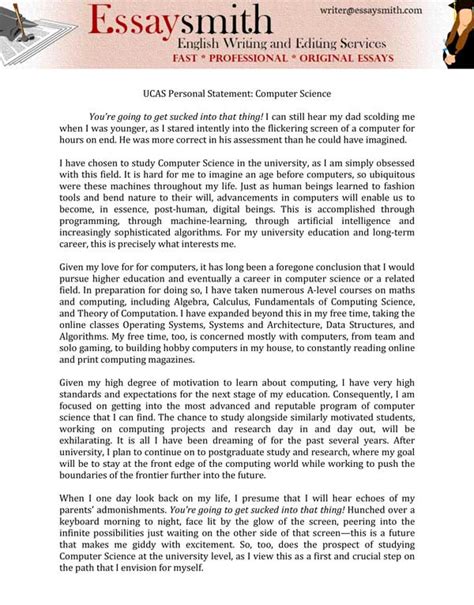 Essaysmith
writer@essaysmith.com
English Writing and Editing Services
FAST * PROFESSIONAL * ORIGINAL ESSAYS

UCAS Personal Statement: Computer Science

You're going to get sucked into that thing! I can still hear my dad scolding me when I was younger, as I stared intently into the flickering screen of a computer for hours on end. He was more correct in his assessment than he could have imagined.

I have chosen to study Computer Science in the university, as I am simply obsessed with this field. It is hard for me to imagine an age before computers, so ubiquitous were these machines throughout my life. Just as human beings learned to fashion tools and bend nature to their will, advancements in computers will enable us to become, in essence, post-human, digital beings. This is accomplished through programming, through machine-learning, through artificial intelligence and increasingly sophisticated algorithms. For my university education and long-term career, this is precisely what interests me.

Given my love for for computers, it has long been a foregone conclusion that I would pursue higher education and eventually a career in computer science or a related field. In preparation for doing so, I have taken numerous A-level courses on maths and computing, including Algebra, Calculus, Fundamentals of Computing Science, and Theory of Computation. I have expanded beyond this in my free time, taking the online classes Operating Systems, Systems and Architecture, Data Structures, and Algorithms. My free time, too, is concerned mostly with computers, from team and solo gaming, to building hobby computers in my house, to constantly reading online and print computing magazines.

Given my high degree of motivation to learn about computing, I have very high standards and expectations for the next stage of my education. Consequently, I am focused on getting into the most advanced and reputable program of computer science that I can find. The chance to study alongside similarly motivated students, working on computing projects and research day in and day out, will be exhilarating. It is all I have been dreaming of for the past several years. After university, I plan to continue on to postgraduate study and research, where my goal will be to stay at the front edge of the computing world while working to push the boundaries of the frontier further into the future.

When I one day look back on my life, I presume that I will hear echoes of my parents' admonishments. You're going to get sucked into that thing! Hunched over a keyboard morning to night, face lit by the glow of the screen, peering into the infinite possibilities just waiting on the other side of that screen—this is a future that makes me giddy with excitement. So, too, does the prospect of studying Computer Science at the university level, as I view this as a first and crucial step on the path that I envision for myself.